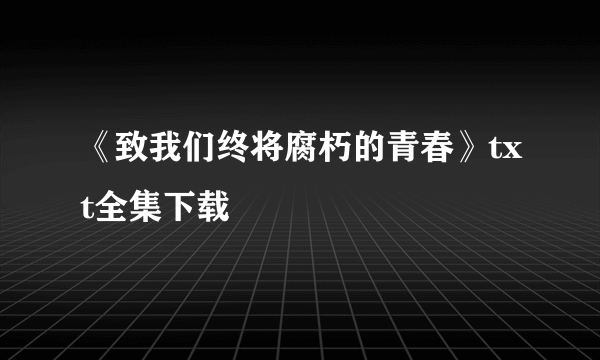 《致我们终将腐朽的青春》txt全集下载